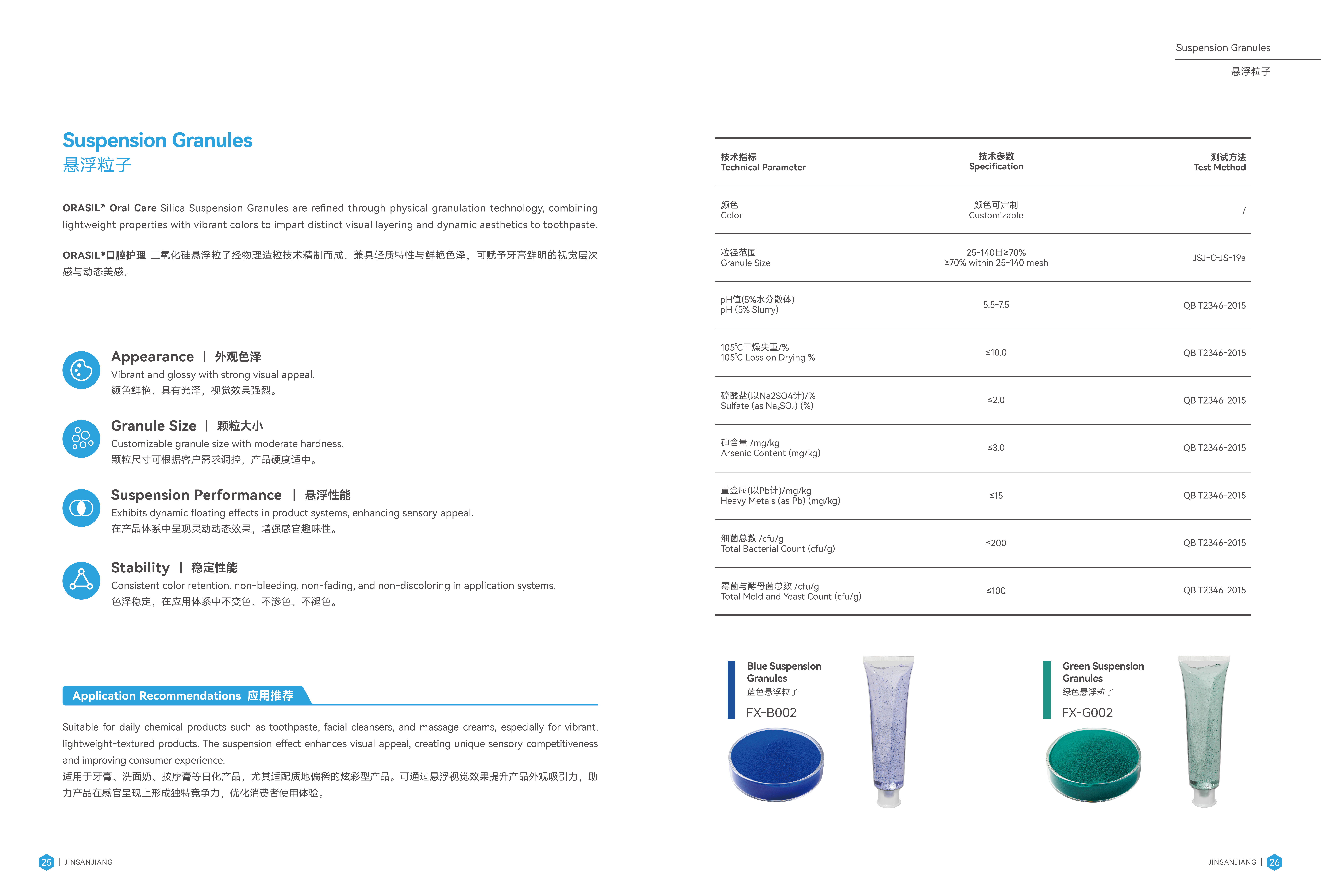 Suspension Granules
悬浮粒子

Suspension Granules
悬浮粒子

ORASIL® Oral Care Silica Suspension Granules are refined through physical granulation technology, combining lightweight properties with vibrant colors to impart distinct visual layering and dynamic aesthetics to toothpaste.

ORASIL®口腔护理 二氧化硅悬浮粒子经物理造粒技术精制而成，兼具轻质特性与鲜艳色泽，可赋予牙膏鲜明的视觉层次感与动态美感。

Appearance | 外观色泽
Vibrant and glossy with strong visual appeal.
颜色鲜艳、具有光泽，视觉效果强烈。

Granule Size | 颗粒大小
Customizable granule size with moderate hardness.
颗粒尺寸可根据客户需求调控，产品硬度适中。

Suspension Performance | 悬浮性能
Exhibits dynamic floating effects in product systems, enhancing sensory appeal.
在产品体系中呈现灵动动态效果，增强感官趣味性。

Stability | 稳定性能
Consistent color retention, non-bleeding, non-fading, and non-discoloring in application systems.
色泽稳定，在应用体系中不变色、不渗色、不褪色。

Application Recommendations 应用推荐

Suitable for daily chemical products such as toothpaste, facial cleansers, and massage creams, especially for vibrant, lightweight-textured products. The suspension effect enhances visual appeal, creating unique sensory competitiveness and improving consumer experience.
适用于牙膏、洗面奶、按摩膏等日化产品，尤其适配质地偏稀的炫彩型产品。可通过悬浮视觉效果提升产品外观吸引力，助力产品在感官呈现上形成独特竞争力，优化消费者使用体验。

| 技术指标 Technical Parameter | 技术参数 Specification | 测试方法 Test Method |
|---|---|---|
| 颜色 Color | 颜色可定制 Customizable | / |
| 粒径范围 Granule Size | 25-140目≥70% ≥70% within 25-140 mesh | JSJ-C-JS-19a |
| pH值(5%水分散体) pH (5% Slurry) | 5.5-7.5 | QB T2346-2015 |
| 105℃干燥失重/% 105℃ Loss on Drying % | ≤10.0 | QB T2346-2015 |
| 硫酸盐(以Na2SO4计)/% Sulfate (as $Na_2SO_4$) (%) | ≤2.0 | QB T2346-2015 |
| 砷含量 /mg/kg Arsenic Content (mg/kg) | ≤3.0 | QB T2346-2015 |
| 重金属(以Pb计)/mg/kg Heavy Metals (as Pb) (mg/kg) | ≤15 | QB T2346-2015 |
| 细菌总数 /cfu/g Total Bacterial Count (cfu/g) | ≤200 | QB T2346-2015 |
| 霉菌与酵母菌总数 /cfu/g Total Mold and Yeast Count (cfu/g) | ≤100 | QB T2346-2015 |

Blue Suspension Granules
蓝色悬浮粒子
FX-B002

Green Suspension Granules
绿色悬浮粒子
FX-G002

25 | JINSANJIANG

JINSANJIANG | 26